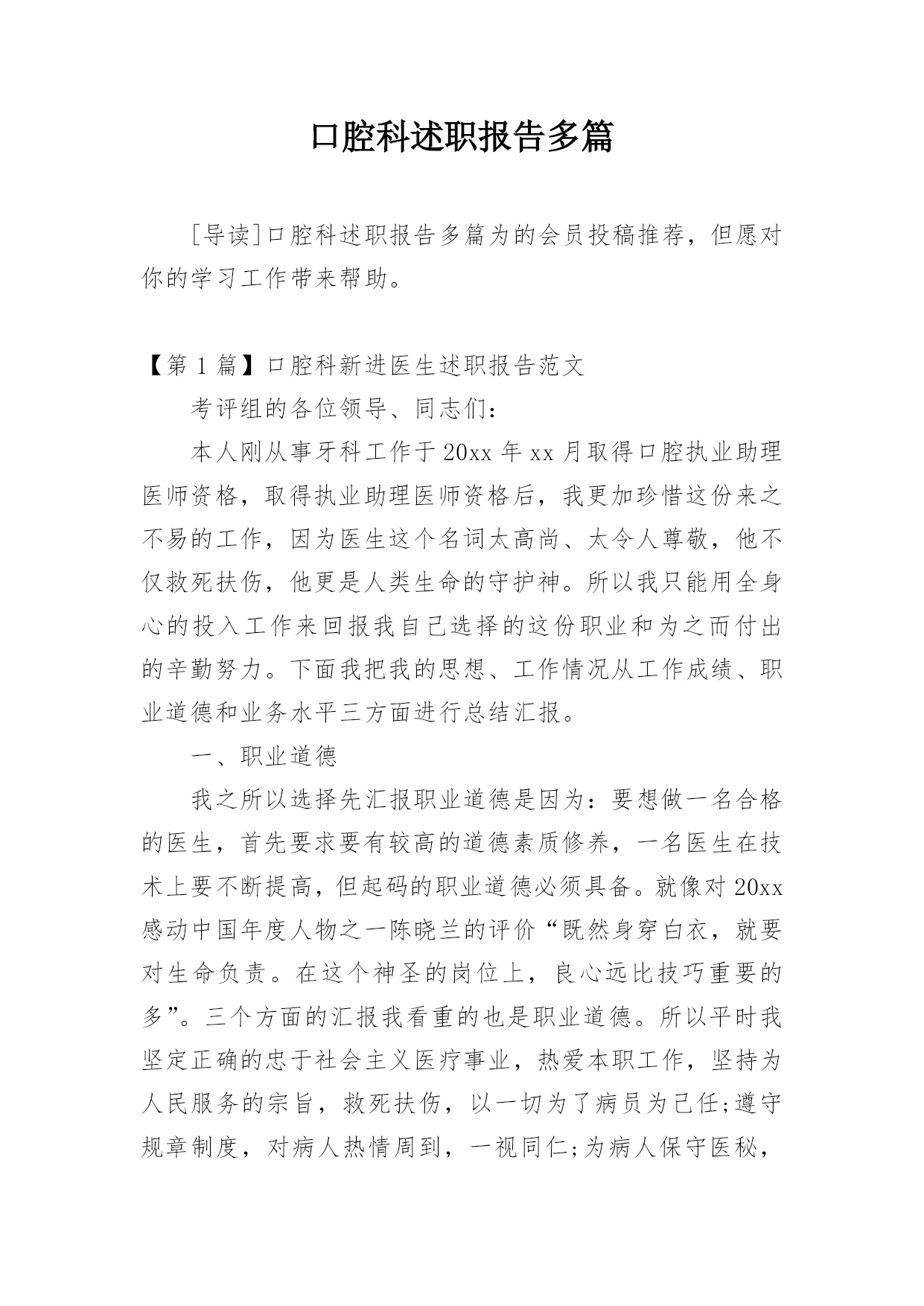 口腔科述职报告多篇

[导读]口腔科述职报告多篇为的会员投稿推荐，但愿对你的学习工作带来帮助。

【第 1 篇】口腔科新进医生述职报告范文

考评组的各位领导、同志们：

本人刚从事牙科工作于 20xx 年 xx 月取得口腔执业助理医师资格，取得执业助理医师资格后，我更加珍惜这份来之不易的工作，因为医生这个名词太高尚、太令人尊敬，他不仅救死扶伤，他更是人类生命的守护神。所以我只能用全身心的投入工作来回报我自己选择的这份职业和为之而付出的辛勤努力。下面我把我的思想、工作情况从工作成绩、职业道德和业务水平三方面进行总结汇报。

一、职业道德

我之所以选择先汇报职业道德是因为：要想做一名合格的医生，首先要求要有较高的道德素质修养，一名医生在技术上要不断提高，但起码的职业道德必须具备。就像对 20xx 感动中国年度人物之一陈晓兰的评价“既然身穿白衣，就要对生命负责。在这个神圣的岗位上，良心远比技巧重要的多”。三个方面的汇报我看重的也是职业道德。所以平时我坚定正确的忠于社会主义医疗事业，热爱本职工作，坚持为人民服务的宗旨，救死扶伤，以一切为了病员为己任;遵守规章制度，对病人热情周到，一视同仁;为病人保守医秘，